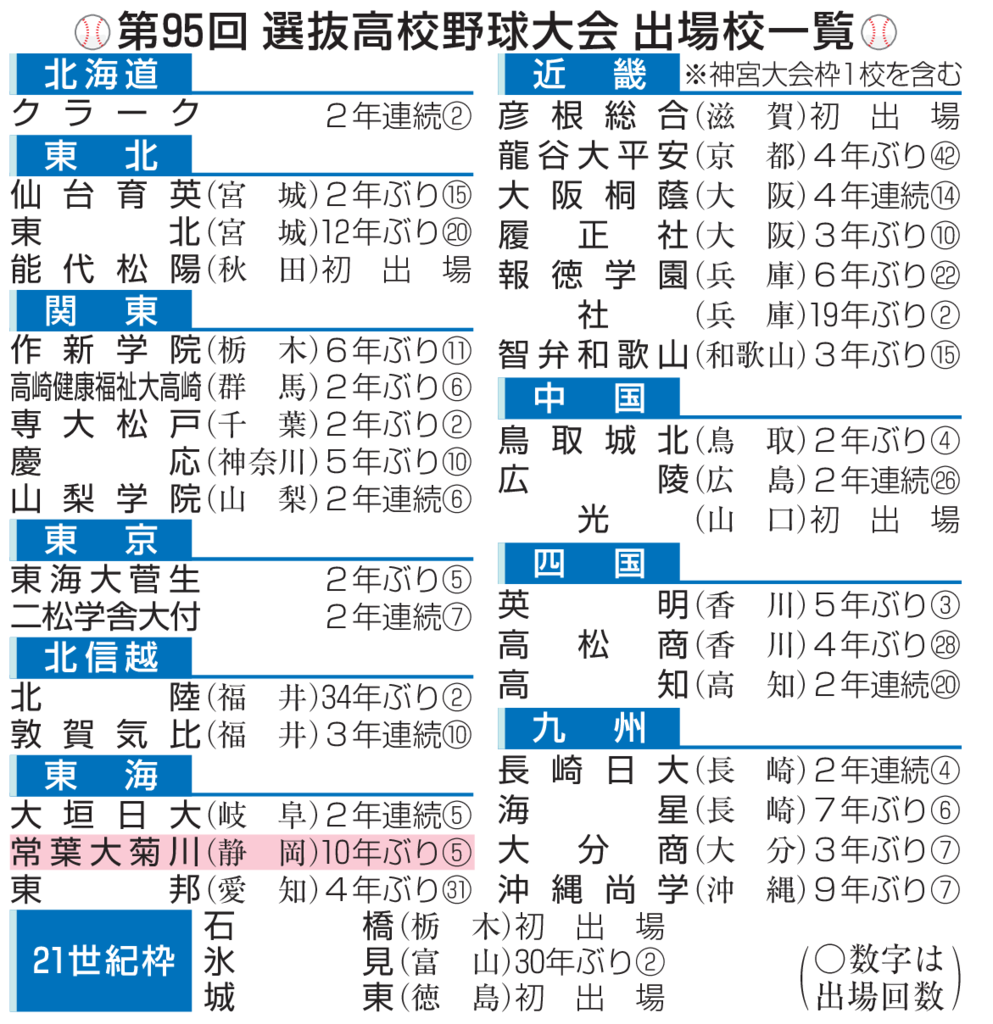 第95回 選抜高校野球大会 出場校一覧

北海道
クラーク 2年連続②

東北
仙台育英(宮城)2年ぶり⑮
東北(宮城)12年ぶり⑳
能代松陽(秋田)初出場

関東
作新学院(栃木)6年ぶり⑪
高崎健康福祉大高崎(群馬)2年ぶり⑥
専大松戸(千葉)2年ぶり②
慶応(神奈川)5年ぶり⑩
山梨学院(山梨)2年連続⑥

東京
東海大菅生 2年ぶり⑤
二松学舎大付 2年連続⑦

北信越
北陸(福井)34年ぶり②
敦賀気比(福井)3年連続⑩

東海
大垣日大(岐阜)2年連続⑤
常葉大菊川(静岡)10年ぶり⑤
東邦(愛知)4年ぶり㉛

21世紀枠
石橋(栃木)初出場
氷見(富山)30年ぶり②
城東(徳島)初出場

近畿 ※神宮大会枠1校を含む
彦根総合(滋賀)初出場
龍谷大平安(京都)4年ぶり㊷
大阪桐蔭(大阪)4年連続⑭
履正社(大阪)3年ぶり⑩
報徳学園(兵庫)6年ぶり㉒
社(兵庫)19年ぶり②
智弁和歌山(和歌山)3年ぶり⑮

中国
鳥取城北(鳥取)2年ぶり④
広陵(広島)2年連続㉖
光(山口)初出場

四国
英明(香川)5年ぶり③
高松商(香川)4年ぶり㉘
高知(高知)2年連続⑳

九州
長崎日大(長崎)2年連続④
海星(長崎)7年ぶり⑥
大分商(大分)3年ぶり⑦
沖縄尚学(沖縄)9年ぶり⑦

(○数字は出場回数)